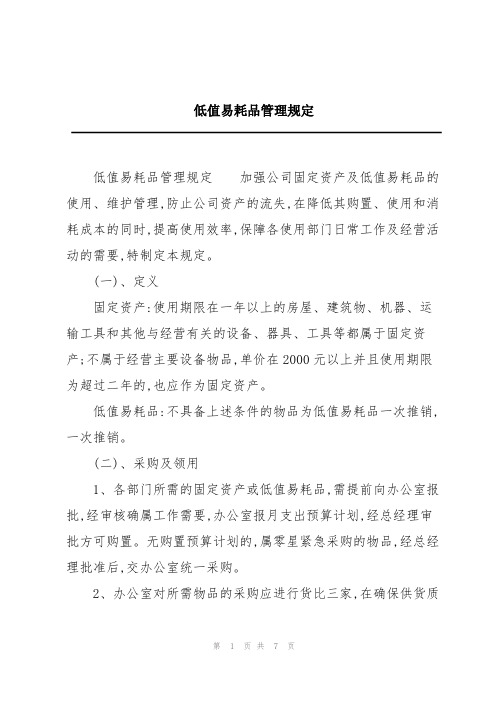 低值易耗品管理规定

低值易耗品管理规定　　加强公司固定资产及低值易耗品的使用、维护管理,防止公司资产的流失,在降低其购置、使用和消耗成本的同时,提高使用效率,保障各使用部门日常工作及经营活动的需要,特制定本规定。

(一)、定义

固定资产:使用期限在一年以上的房屋、建筑物、机器、运输工具和其他与经营有关的设备、器具、工具等都属于固定资产;不属于经营主要设备物品,单价在2000元以上并且使用期限为超过二年的,也应作为固定资产。

低值易耗品:不具备上述条件的物品为低值易耗品一次推销,一次推销。

(二)、采购及领用

1、各部门所需的固定资产或低值易耗品,需提前向办公室报批,经审核确属工作需要,办公室报月支出预算计划,经总经理审批方可购置。无购置预算计划的,属零星紧急采购的物品,经总经理批准后,交办公室统一采购。

2、办公室对所需物品的采购应进行货比三家,在确保供货质

第 1 页 共 7 页